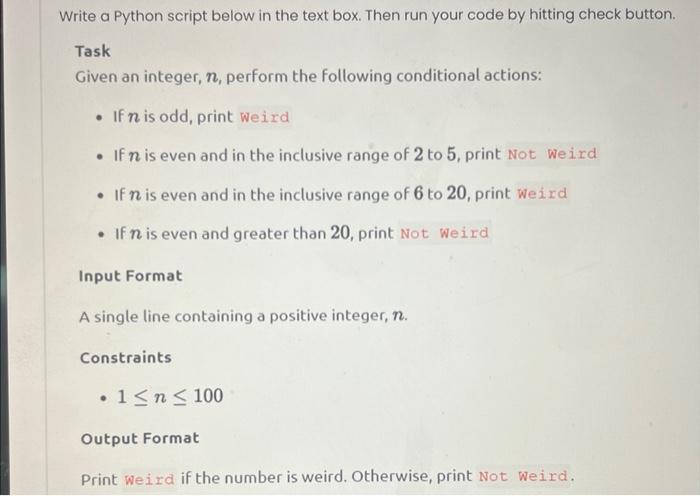 Write a Python script below in the text box. Then run your code by hitting check button.

Task

Given an integer, $n$, perform the following conditional actions:

- If $n$ is odd, print Weird
- If $n$ is even and in the inclusive range of $2$ to $5$, print Not Weird
- If $n$ is even and in the inclusive range of $6$ to $20$, print Weird
- If $n$ is even and greater than $20$, print Not Weird

Input Format

A single line containing a positive integer, $n$.

Constraints

- $1 \leq n \leq 100$

Output Format

Print Weird if the number is weird. Otherwise, print Not Weird.